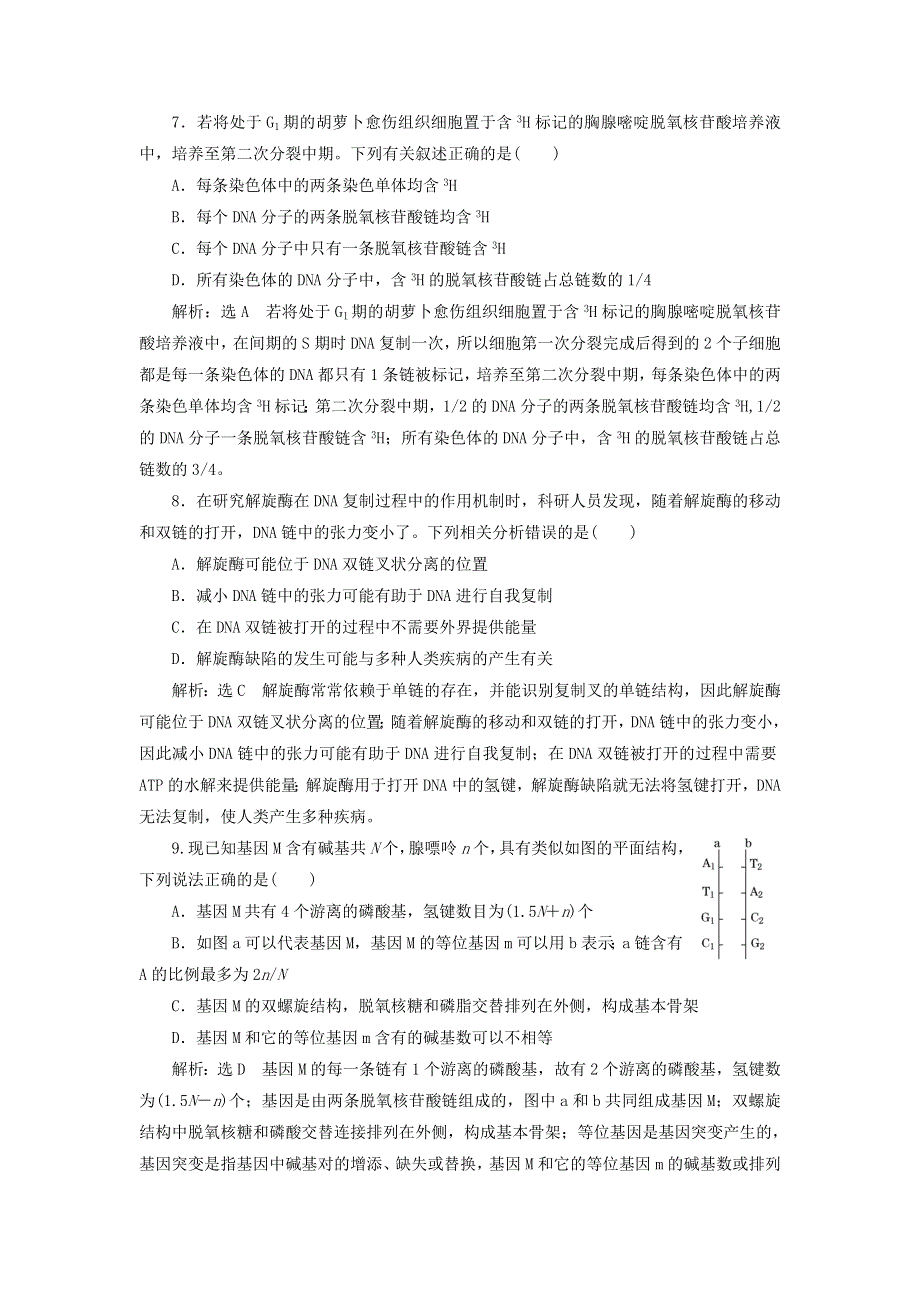 7．若将处于 $G_1$ 期的胡萝卜愈伤组织细胞置于含 $^3H$ 标记的胸腺嘧啶脱氧核苷酸培养液中，培养至第二次分裂中期。下列有关叙述正确的是(　　)

A．每条染色体中的两条染色单体均含 $^3H$

B．每个 DNA 分子的两条脱氧核苷酸链均含 $^3H$

C．每个 DNA 分子中只有一条脱氧核苷酸链含 $^3H$

D．所有染色体的 DNA 分子中，含 $^3H$ 的脱氧核苷酸链占总链数的 1/4

解析：选 A　若将处于 $G_1$ 期的胡萝卜愈伤组织细胞置于含 $^3H$ 标记的胸腺嘧啶脱氧核苷酸培养液中，在间期的 S 期时 DNA 复制一次，所以细胞第一次分裂完成后得到的 2 个子细胞都是每一条染色体的 DNA 都只有 1 条链被标记，培养至第二次分裂中期，每条染色体中的两条染色单体均含 $^3H$ 标记；第二次分裂中期，1/2 的 DNA 分子的两条脱氧核苷酸链均含 $^3H$，1/2 的 DNA 分子一条脱氧核苷酸链含 $^3H$；所有染色体的 DNA 分子中，含 $^3H$ 的脱氧核苷酸链占总链数的 3/4。

8．在研究解旋酶在 DNA 复制过程中的作用机制时，科研人员发现，随着解旋酶的移动和双链的打开，DNA 链中的张力变小了。下列相关分析错误的是(　　)

A．解旋酶可能位于 DNA 双链叉状分离的位置

B．减小 DNA 链中的张力可能有助于 DNA 进行自我复制

C．在 DNA 双链被打开的过程中不需要外界提供能量

D．解旋酶缺陷的发生可能与多种人类疾病的产生有关

解析：选 C　解旋酶常常依赖于单链的存在，并能识别复制叉的单链结构，因此解旋酶可能位于 DNA 双链叉状分离的位置；随着解旋酶的移动和双链的打开，DNA 链中的张力变小，因此减小 DNA 链中的张力可能有助于 DNA 进行自我复制；在 DNA 双链被打开的过程中需要 ATP 的水解来提供能量；解旋酶用于打开 DNA 中的氢键，解旋酶缺陷就无法将氢键打开，DNA 无法复制，使人类产生多种疾病。

9.现已知基因 M 含有碱基共 $N$ 个，腺嘌呤 $n$ 个，具有类似如图的平面结构，下列说法正确的是(　　)

a b
$A_1$ $T_2$
$T_1$ $A_2$
$G_1$ $C_2$
$C_1$ $G_2$

A．基因 M 共有 4 个游离的磷酸基，氢键数目为$(1.5N+n)$个

B．如图 a 可以代表基因 M，基因 M 的等位基因 m 可以用 b 表示；a 链含有 A 的比例最多为 $2n/N$

C．基因 M 的双螺旋结构，脱氧核糖和磷脂交替排列在外侧，构成基本骨架

D．基因 M 和它的等位基因 m 含有的碱基数可以不相等

解析：选 D　基因 M 的每一条链有 1 个游离的磷酸基，故有 2 个游离的磷酸基，氢键数为$(1.5N-n)$个；基因是由两条脱氧核苷酸链组成的，图中 a 和 b 共同组成基因 M；双螺旋结构中脱氧核糖和磷酸交替连接排列在外侧，构成基本骨架；等位基因是基因突变产生的，基因突变是指基因中碱基对的增添、缺失或替换，基因 M 和它的等位基因 m 的碱基数或排列